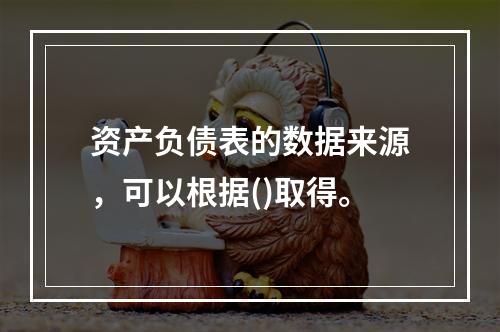 资产负债表的数据来源，可以根据()取得。